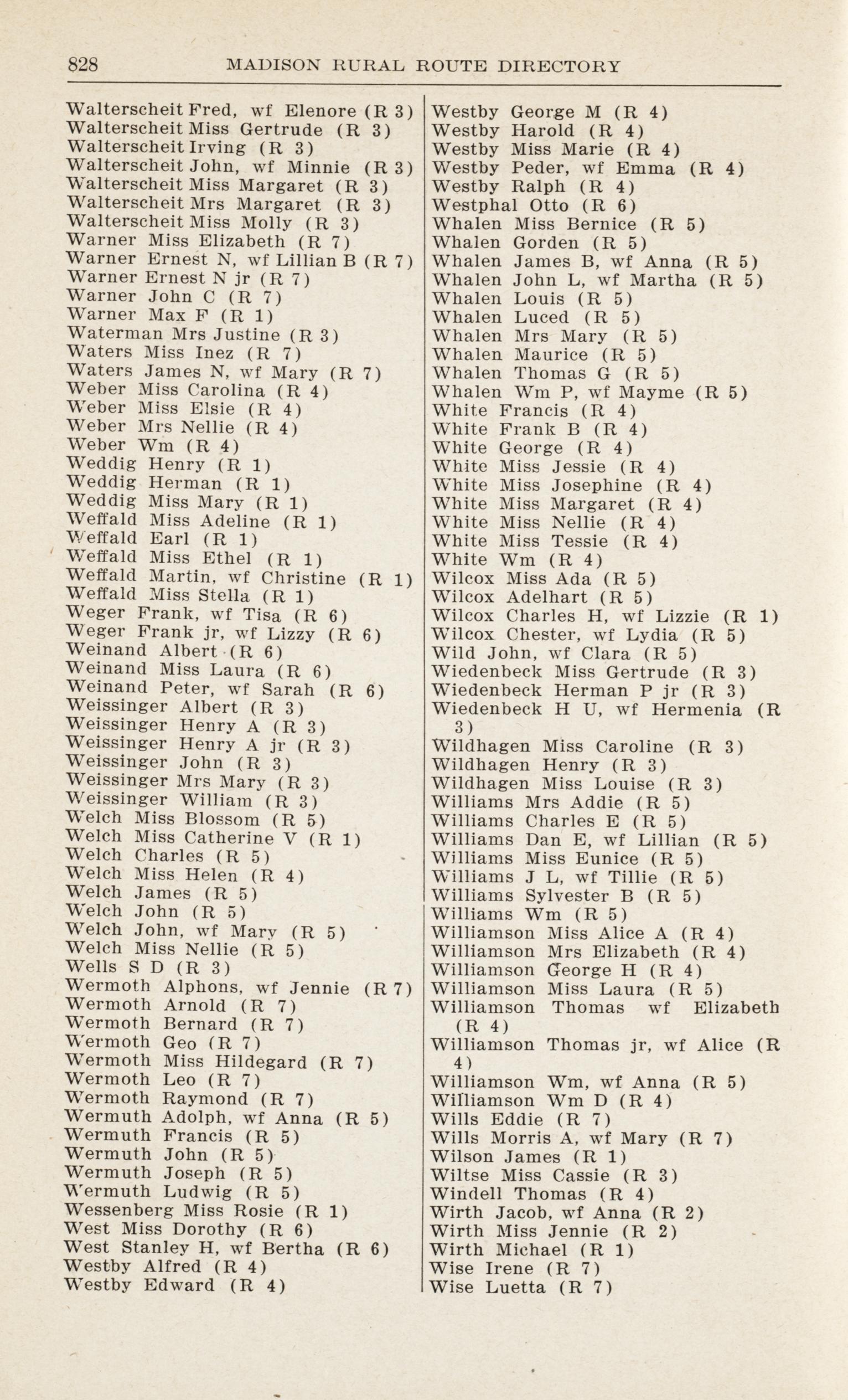 828 MADISON RURAL ROUTE DIRECTORY

Walterscheit Fred, wf Elenore (R 3)
Walterscheit Miss Gertrude (R 3)
Walterscheit Irving (R 3)
Walterscheit John, wf Minnie (R 3)
Walterscheit Miss Margaret (R 3)
Walterscheit Mrs Margaret (R 3)
Walterscheit Miss Molly (R 3)
Warner Miss Elizabeth (R 7)
Warner Ernest N, wf Lillian B (R 7)
Warner Ernest N jr (R 7)
Warner John C (R 7)
Warner Max F (R 1)
Waterman Mrs Justine (R 3)
Waters Miss Inez (R 7)
Waters James N, wf Mary (R 7)
Weber Miss Carolina (R 4)
Weber Miss Elsie (R 4)
Weber Mrs Nellie (R 4)
Weber Wm (R 4)
Weddig Henry (R 1)
Weddig Herman (R 1)
Weddig Miss Mary (R 1)
Weffald Miss Adeline (R 1)
Weffald Earl (R 1)
Weffald Miss Ethel (R 1)
Weffald Martin, wf Christine (R 1)
Weffald Miss Stella (R 1)
Weger Frank, wf Tisa (R 6)
Weger Frank jr, wf Lizzy (R 6)
Weinand Albert (R 6)
Weinand Miss Laura (R 6)
Weinand Peter, wf Sarah (R 6)
Weissinger Albert (R 3)
Weissinger Henry A (R 3)
Weissinger Henry A jr (R 3)
Weissinger John (R 3)
Weissinger Mrs Mary (R 3)
Weissinger William (R 3)
Welch Miss Blossom (R 5)
Welch Miss Catherine V (R 1)
Welch Charles (R 5)
Welch Miss Helen (R 4)
Welch James (R 5)
Welch John (R 5)
Welch John, wf Mary (R 5)
Welch Miss Nellie (R 5)
Wells S D (R 3)
Wermoth Alphons, wf Jennie (R 7)
Wermoth Arnold (R 7)
Wermoth Bernard (R 7)
Wermoth Geo (R 7)
Wermoth Miss Hildegard (R 7)
Wermoth Leo (R 7)
Wermoth Raymond (R 7)
Wermuth Adolph, wf Anna (R 5)
Wermuth Francis (R 5)
Wermuth John (R 5)
Wermuth Joseph (R 5)
Wermuth Ludwig (R 5)
Wessenberg Miss Rosie (R 1)
West Miss Dorothy (R 6)
West Stanley H, wf Bertha (R 6)
Westby Alfred (R 4)
Westby Edward (R 4)

Westby George M (R 4)
Westby Harold (R 4)
Westby Miss Marie (R 4)
Westby Peder, wf Emma (R 4)
Westby Ralph (R 4)
Westphal Otto (R 6)
Whalen Miss Bernice (R 5)
Whalen Gorden (R 5)
Whalen James B, wf Anna (R 5)
Whalen John L, wf Martha (R 5)
Whalen Louis (R 5)
Whalen Luced (R 5)
Whalen Mrs Mary (R 5)
Whalen Maurice (R 5)
Whalen Thomas G (R 5)
Whalen Wm P, wf Mayme (R 5)
White Francis (R 4)
White Frank B (R 4)
White George (R 4)
White Miss Jessie (R 4)
White Miss Josephine (R 4)
White Miss Margaret (R 4)
White Miss Nellie (R 4)
White Miss Tessie (R 4)
White Wm (R 4)
Wilcox Miss Ada (R 5)
Wilcox Adelhart (R 5)
Wilcox Charles H, wf Lizzie (R 1)
Wilcox Chester, wf Lydia (R 5)
Wild John, wf Clara (R 5)
Wiedenbeck Miss Gertrude (R 3)
Wiedenbeck Herman P jr (R 3)
Wiedenbeck H U, wf Hermenia (R 3)
Wildhagen Miss Caroline (R 3)
Wildhagen Henry (R 3)
Wildhagen Miss Louise (R 3)
Williams Mrs Addie (R 5)
Williams Charles E (R 5)
Williams Dan E, wf Lillian (R 5)
Williams Miss Eunice (R 5)
Williams J L, wf Tillie (R 5)
Williams Sylvester B (R 5)
Williams Wm (R 5)
Williamson Miss Alice A (R 4)
Williamson Mrs Elizabeth (R 4)
Williamson George H (R 4)
Williamson Miss Laura (R 5)
Williamson Thomas wf Elizabeth (R 4)
Williamson Thomas jr, wf Alice (R 4)
Williamson Wm, wf Anna (R 5)
Williamson Wm D (R 4)
Wills Eddie (R 7)
Wills Morris A, wf Mary (R 7)
Wilson James (R 1)
Wiltse Miss Cassie (R 3)
Windell Thomas (R 4)
Wirth Jacob, wf Anna (R 2)
Wirth Miss Jennie (R 2)
Wirth Michael (R 1)
Wise Irene (R 7)
Wise Luetta (R 7)